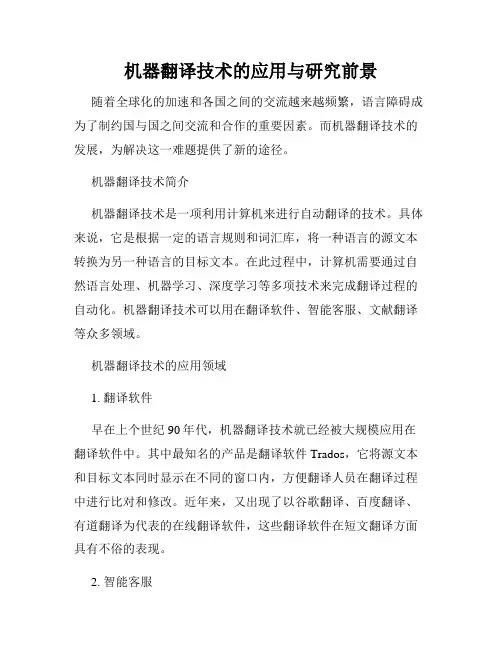 机器翻译技术的应用与研究前景

随着全球化的加速和各国之间的交流越来越频繁，语言障碍成为了制约国与国之间交流和合作的重要因素。而机器翻译技术的发展，为解决这一难题提供了新的途径。

机器翻译技术简介

机器翻译技术是一项利用计算机来进行自动翻译的技术。具体来说，它是根据一定的语言规则和词汇库，将一种语言的源文本转换为另一种语言的目标文本。在此过程中，计算机需要通过自然语言处理、机器学习、深度学习等多项技术来完成翻译过程的自动化。机器翻译技术可以用在翻译软件、智能客服、文献翻译等众多领域。

机器翻译技术的应用领域

1. 翻译软件

早在上个世纪 90 年代，机器翻译技术就已经被大规模应用在翻译软件中。其中最知名的产品是翻译软件 Trados，它将源文本和目标文本同时显示在不同的窗口内，方便翻译人员在翻译过程中进行比对和修改。近年来，又出现了以谷歌翻译、百度翻译、有道翻译为代表的在线翻译软件，这些翻译软件在短文翻译方面具有不俗的表现。

2. 智能客服